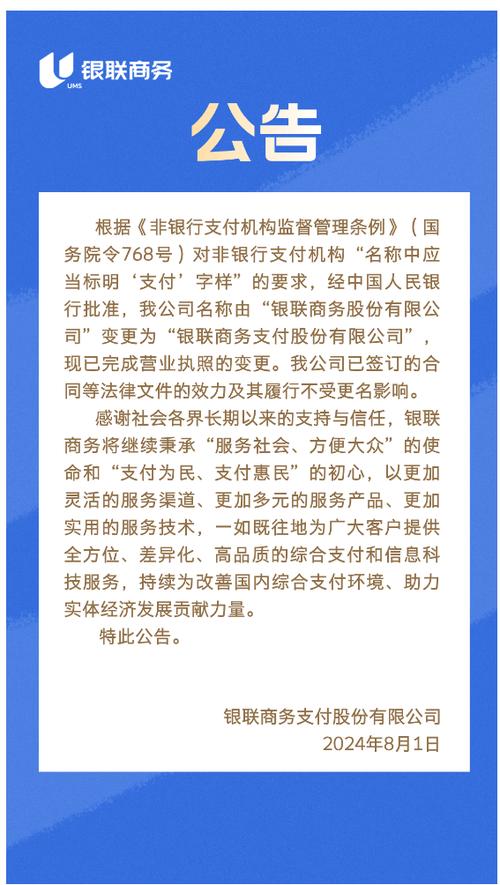 UMS 银联商务

公告

根据《非银行支付机构监督管理条例》（国务院令768号）对非银行支付机构“名称中应当标明‘支付’字样”的要求，经中国人民银行批准，我公司名称由“银联商务股份有限公司”变更为“银联商务支付股份有限公司”，现已完成营业执照的变更。我公司已签订的合同等法律文件的效力及其履行不受更名影响。

感谢社会各界长期以来的支持与信任，银联商务将继续秉承“服务社会、方便大众”的使命和“支付为民、支付惠民”的初心，以更加灵活的服务渠道、更加多元的服务产品、更加实用的服务技术，一如既往地为广大客户提供全方位、差异化、高品质的综合支付和信息科技服务，持续为改善国内综合支付环境、助力实体经济发展贡献力量。

特此公告。

银联商务支付股份有限公司
2024年8月1日